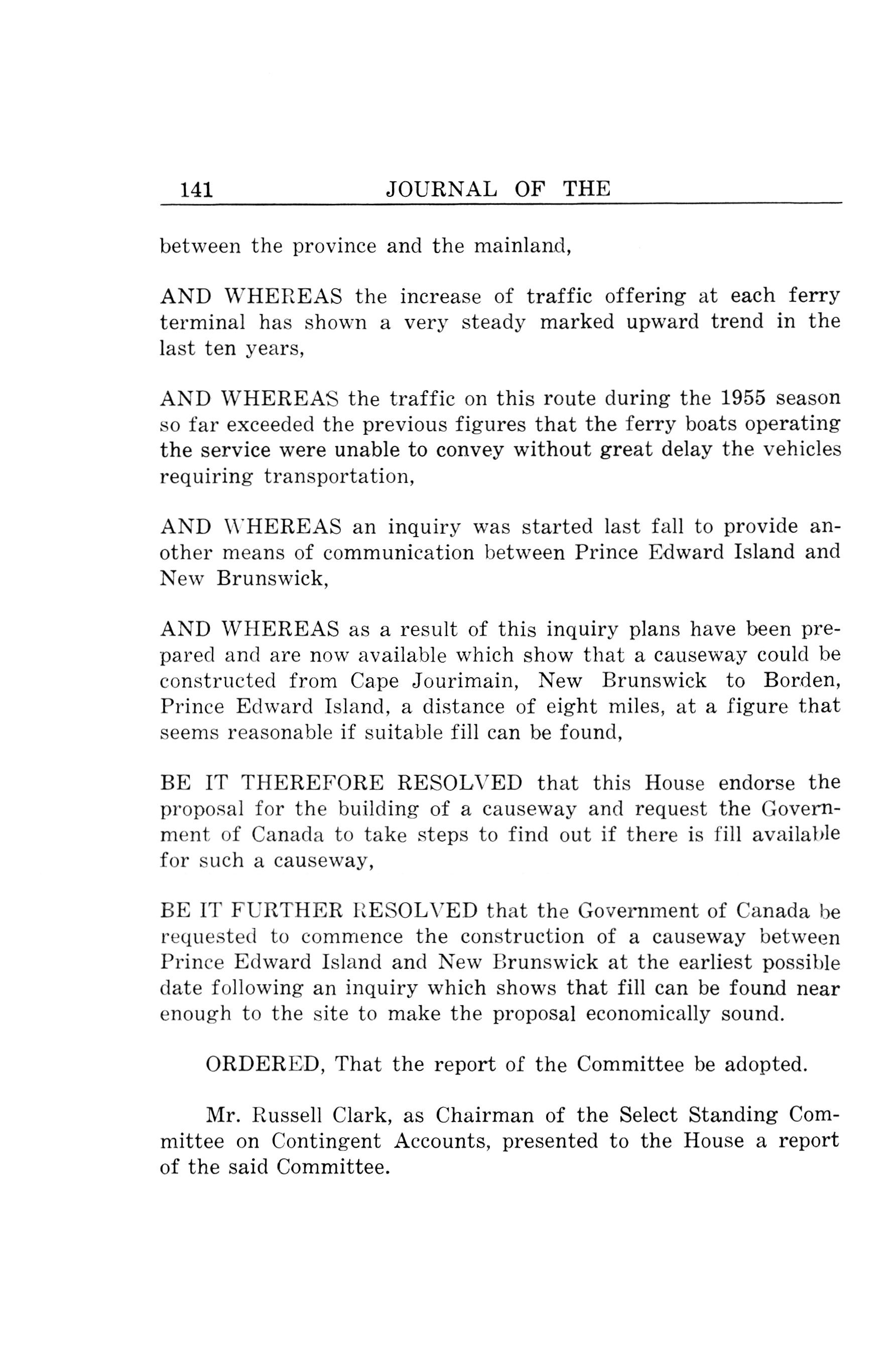 141 JOURNAL OF THE

between the province and the mainland,

AND WHEREAS the increase of traffic offering at each ferry terminal has shown a very steady marked upward trend in the last ten years,

AND WHEREAS the traffic on this route during the 1955 season so far exceeded the previous figures that the ferry boats operating the service were unable to convey without great delay the vehicles requiring transportation,

AND WHEREAS an inquiry was started last fall to provide another means of communication between Prince Edward Island and New Brunswick,

AND WHEREAS as a result of this inquiry plans have been prepared and are now available which show that a causeway could be constructed from Cape Jourimain, New Brunswick to Borden, Prince Edward Island, a distance of eight miles, at a figure that seems reasonable if suitable fill can be found,

BE IT THEREFORE RESOLVED that this House endorse the proposal for the building of a causeway and request the Government of Canada to take steps to find out if there is fill available for such a causeway,

BE IT FURTHER RESOLVED that the Government of Canada be requested to commence the construction of a causeway between Prince Edward Island and New Brunswick at the earliest possible date following an inquiry which shows that fill can be found near enough to the site to make the proposal economically sound.

ORDERED, That the report of the Committee be adopted.

Mr. Russell Clark, as Chairman of the Select Standing Committee on Contingent Accounts, presented to the House a report of the said Committee.